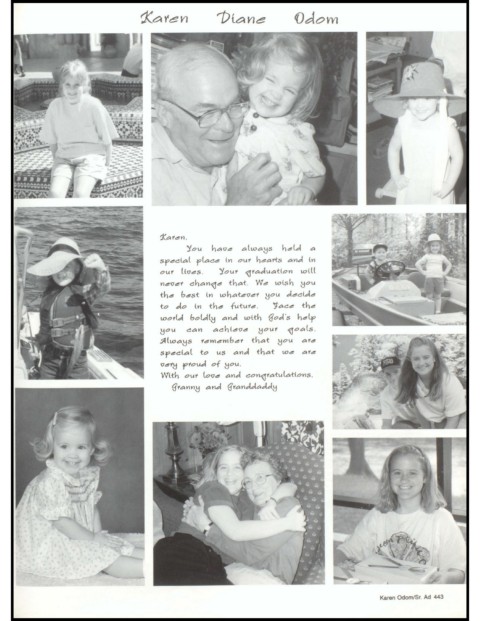 Karen Diane Odom

Karen,

You have always held a special place in our hearts and in our lives. Your graduation will never change that. We wish you the best in whatever you decide to do in the future. Face the world boldly and with God's help you can achieve your goals. Always remember that you are special to us and that we are very proud of you.

With our love and congratulations,
Granny and Granddaddy

Karen Odom/Sr. Ad 443